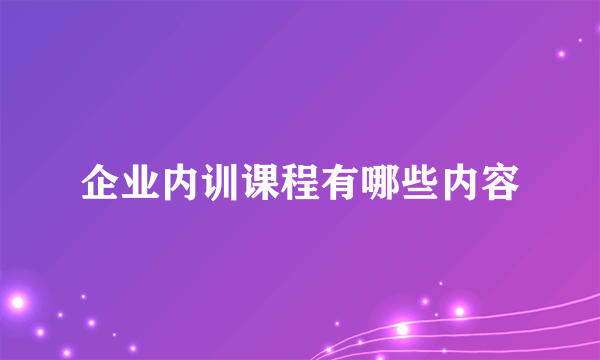 企业内训课程有哪些内容